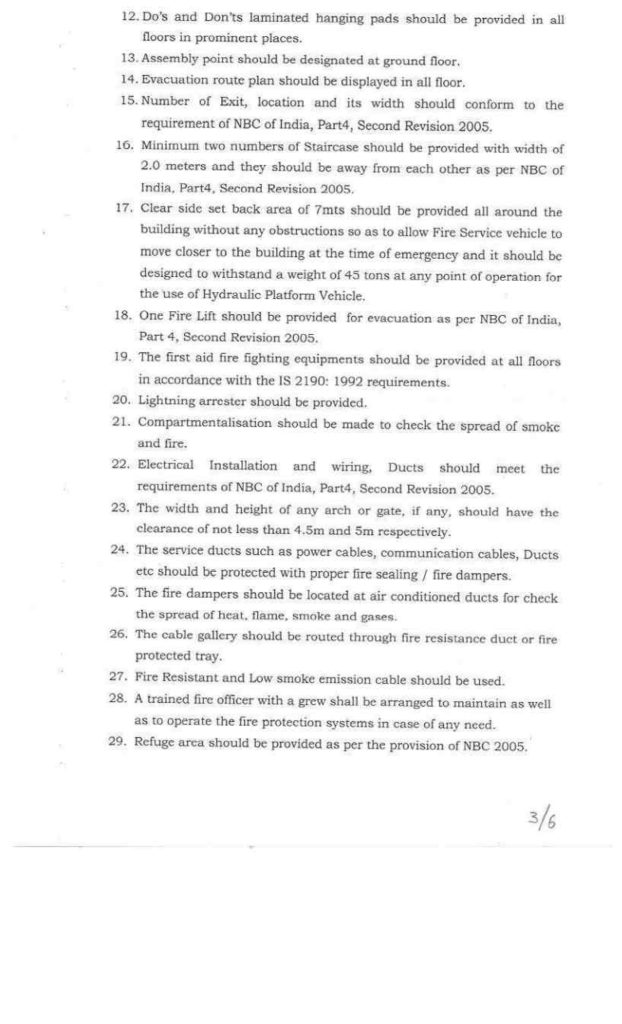 12. Do's and Don'ts laminated hanging pads should be provided in all floors in prominent places.
13. Assembly point should be designated at ground floor.
14. Evacuation route plan should be displayed in all floor.
15. Number of Exit, location and its width should conform to the requirement of NBC of India, Part4, Second Revision 2005.
16. Minimum two numbers of Staircase should be provided with width of 2.0 meters and they should be away from each other as per NBC of India, Part4, Second Revision 2005.
17. Clear side set back area of 7mts should be provided all around the building without any obstructions so as to allow Fire Service vehicle to move closer to the building at the time of emergency and it should be designed to withstand a weight of 45 tons at any point of operation for the use of Hydraulic Platform Vehicle.
18. One Fire Lift should be provided for evacuation as per NBC of India, Part 4, Second Revision 2005.
19. The first aid fire fighting equipments should be provided at all floors in accordance with the IS 2190: 1992 requirements.
20. Lightning arrester should be provided.
21. Compartmentalisation should be made to check the spread of smoke and fire.
22. Electrical Installation and wiring, Ducts should meet the requirements of NBC of India, Part4, Second Revision 2005.
23. The width and height of any arch or gate, if any, should have the clearance of not less than 4.5m and 5m respectively.
24. The service ducts such as power cables, communication cables, Ducts etc should be protected with proper fire sealing / fire dampers.
25. The fire dampers should be located at air conditioned ducts for check the spread of heat, flame, smoke and gases.
26. The cable gallery should be routed through fire resistance duct or fire protected tray.
27. Fire Resistant and Low smoke emission cable should be used.
28. A trained fire officer with a grew shall be arranged to maintain as well as to operate the fire protection systems in case of any need.
29. Refuge area should be provided as per the provision of NBC 2005.

3/6